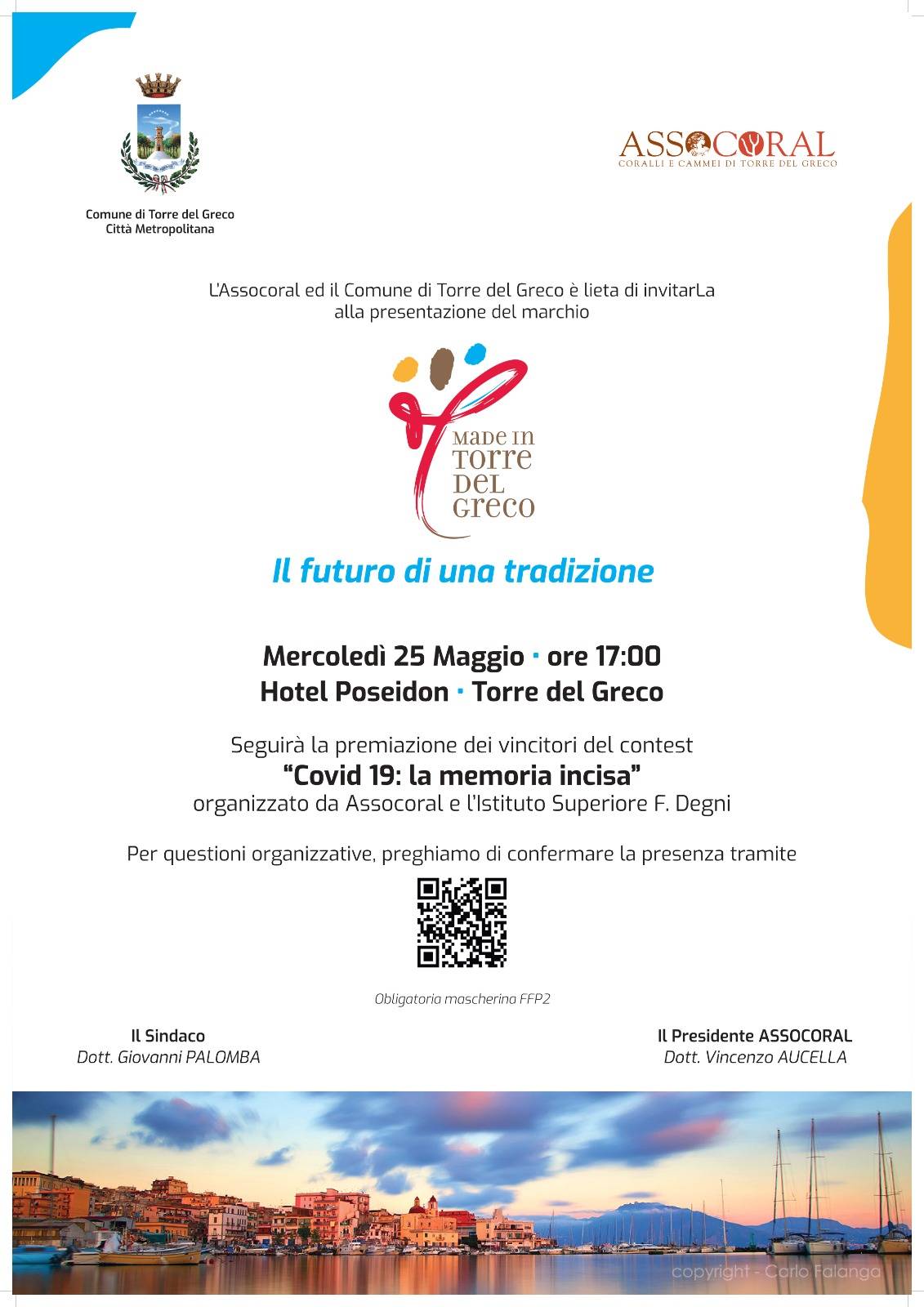 Comune di Torre del Greco
Città Metropolitana

ASSOCORAL
CORALLI E CAMMEI DI TORRE DEL GRECO

L'Assocoral ed il Comune di Torre del Greco è lieta di invitarLa alla presentazione del marchio

MADE IN TORRE DEL GRECO

Il futuro di una tradizione

Mercoledì 25 Maggio · ore 17:00
Hotel Poseidon · Torre del Greco

Seguirà la premiazione dei vincitori del contest
"Covid 19: la memoria incisa"
organizzato da Assocoral e l'Istituto Superiore F. Degni

Per questioni organizzative, preghiamo di confermare la presenza tramite

Obligatoria mascherina FFP2

Il Sindaco
Dott. Giovanni PALOMBA

Il Presidente ASSOCORAL
Dott. Vincenzo AUCELLA

copyright - Carlo Falanga